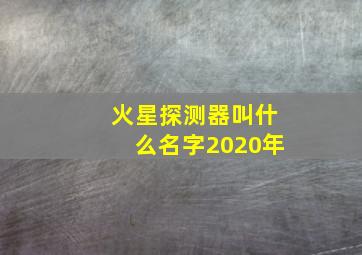 火星探测器叫什么名字2020年